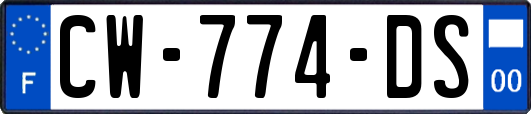 F
CW-774-DS
00